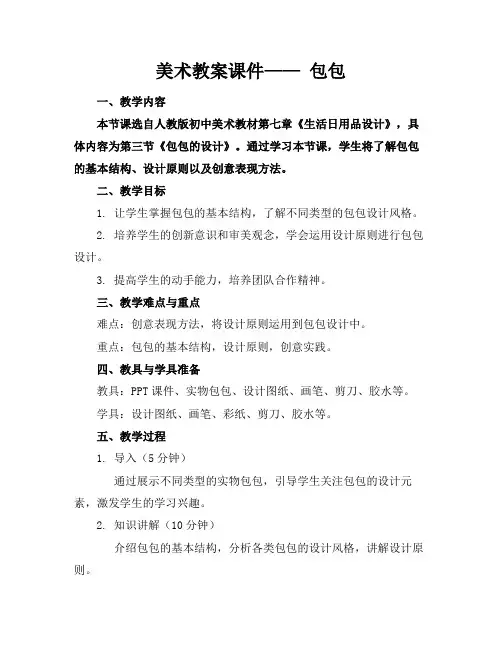 美术教案课件—— 包包

一、教学内容

本节课选自人教版初中美术教材第七章《生活日用品设计》，具体内容为第三节《包包的设计》。通过学习本节课，学生将了解包包的基本结构、设计原则以及创意表现方法。

二、教学目标

1. 让学生掌握包包的基本结构，了解不同类型的包包设计风格。

2. 培养学生的创新意识和审美观念，学会运用设计原则进行包包设计。

3. 提高学生的动手能力，培养团队合作精神。

三、教学难点与重点

难点：创意表现方法，将设计原则运用到包包设计中。

重点：包包的基本结构，设计原则，创意实践。

四、教具与学具准备

教具：PPT 课件、实物包包、设计图纸、画笔、剪刀、胶水等。

学具：设计图纸、画笔、彩纸、剪刀、胶水等。

五、教学过程

1. 导入（5 分钟）

通过展示不同类型的实物包包，引导学生关注包包的设计元素，激发学生的学习兴趣。

2. 知识讲解（10 分钟）

介绍包包的基本结构，分析各类包包的设计风格，讲解设计原则。